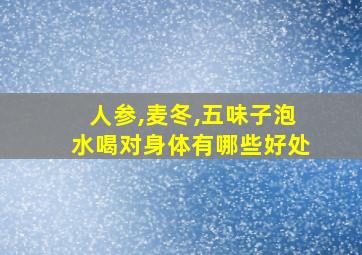 人参,麦冬,五味子泡水喝对身体有哪些好处